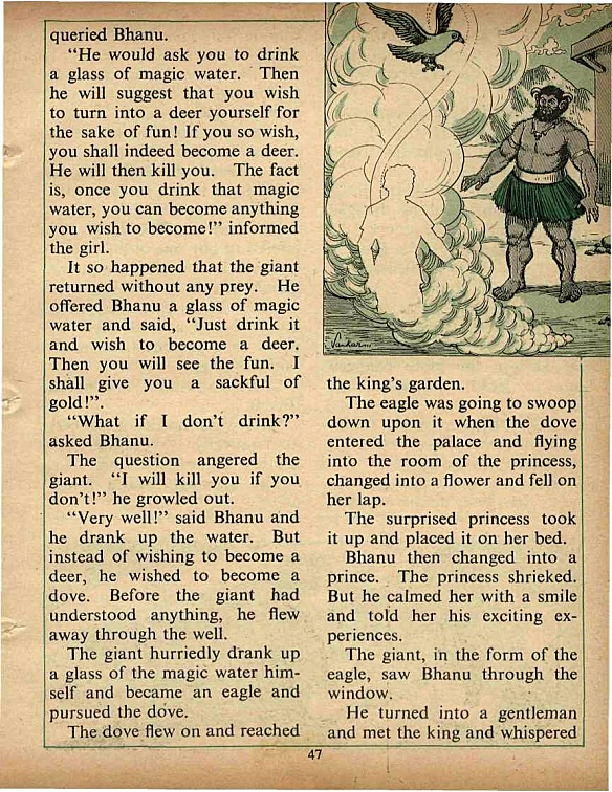 queried Bhanu.

"He would ask you to drink a glass of magic water. Then he will suggest that you wish to turn into a deer yourself for the sake of fun! If you so wish, you shall indeed become a deer. He will then kill you. The fact is, once you drink that magic water, you can become anything you wish to become!" informed the girl.

It so happened that the giant returned without any prey. He offered Bhanu a glass of magic water and said, "Just drink it and wish to become a deer. Then you will see the fun. I shall give you a sackful of gold!".

"What if I don't drink?" asked Bhanu.

The question angered the giant. "I will kill you if you don't!" he growled out.

"Very well!" said Bhanu and he drank up the water. But instead of wishing to become a deer, he wished to become a dove. Before the giant had understood anything, he flew away through the well.

The giant hurriedly drank up a glass of the magic water himself and became an eagle and pursued the dove.

The dove flew on and reached the king's garden.

The eagle was going to swoop down upon it when the dove entered the palace and flying into the room of the princess, changed into a flower and fell on her lap.

The surprised princess took it up and placed it on her bed.

Bhanu then changed into a prince. The princess shrieked. But he calmed her with a smile and told her his exciting experiences.

The giant, in the form of the eagle, saw Bhanu through the window.

He turned into a gentleman and met the king and whispered

47